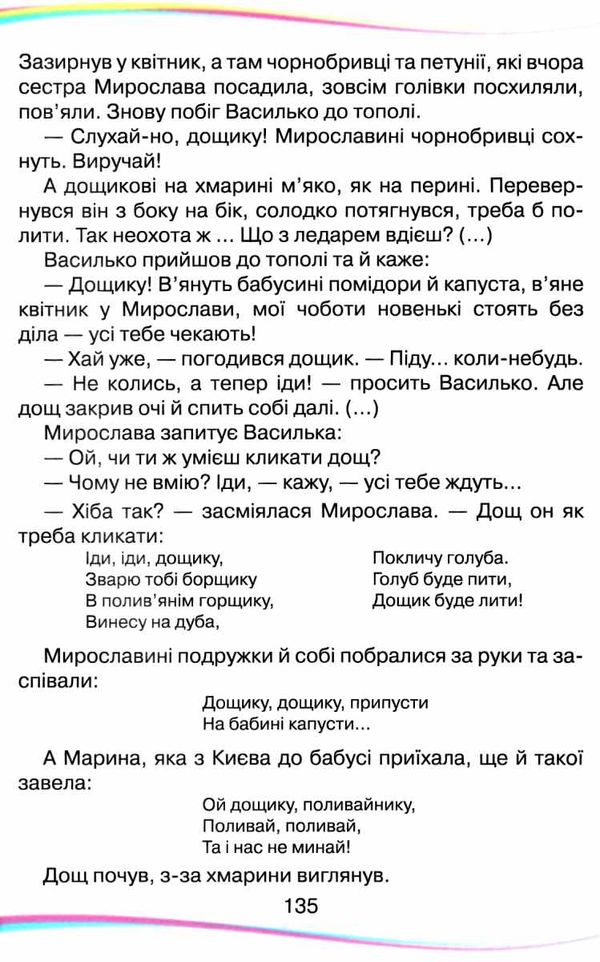 Зазирнув у квітник, а там чорнобривці та петунії, які вчора сестра Мирослава посадила, зовсім голівки посхиляли, пов'яли. Знову побіг Василько до тополі.

— Слухай-но, дощику! Мирославині чорнобривці сохнуть. Виручай!

А дощикові на хмарині м'яко, як на перині. Перевернувся він з боку на бік, солодко потягнувся, треба б полити. Так неохота ж ... Що з ледарем вдієш? (...)

Василько прийшов до тополі та й каже:

— Дощику! В'януть бабусині помідори й капуста, в'яне квітник у Мирослави, мої чоботи новенькі стоять без діла — усі тебе чекають!

— Хай уже, — погодився дощик. — Піду... коли-небудь.

— Не колись, а тепер іди! — просить Василько. Але дощ закрив очі й спить собі далі. (...)

Мирослава запитує Василька:

— Ой, чи ти ж умієш кликати дощ?

— Чому не вмію? Іди, — кажу, — усі тебе ждуть...

— Хіба так? — засміялася Мирослава. — Дощ он як треба кликати:

Іди, іди, дощику,
Зварю тобі борщику
В полив'янім горщику,
Винесу на дуба,

Покличу голуба.
Голуб буде пити,
Дощик буде лити!

Мирославині подружки й собі побралися за руки та заспівали:

Дощику, дощику, припусти
На бабині капусти...

А Марина, яка з Києва до бабусі приїхала, ще й такої завела:

Ой дощику, поливайнику,
Поливай, поливай,
Та і нас не минай!

Дощ почув, з-за хмарини виглянув.

135